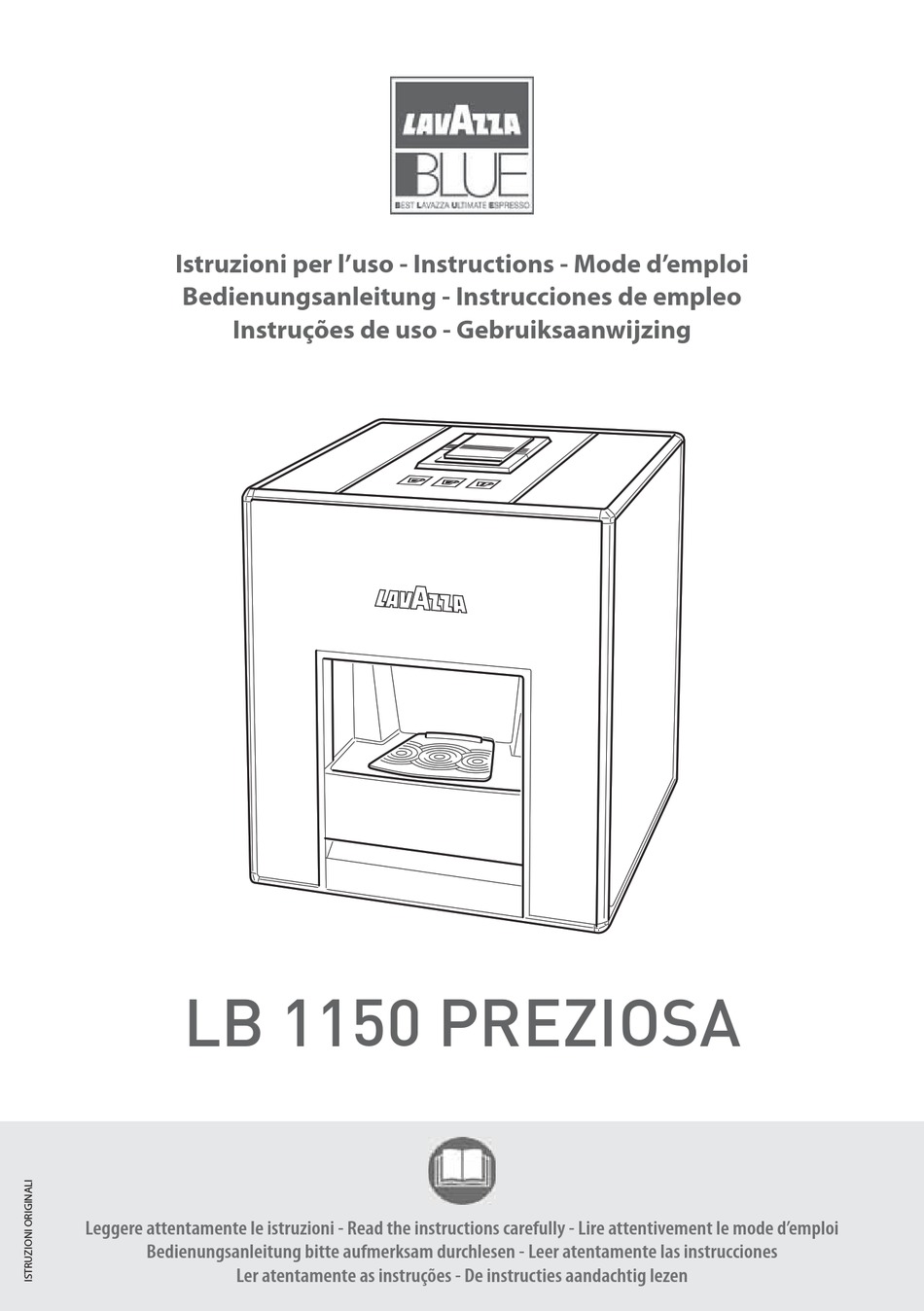 LAVAZZA
BLUE
BEST LAVAZZA ULTIMATE ESPRESSO

Istruzioni per l'uso - Instructions - Mode d'emploi
Bedienungsanleitung - Instrucciones de empleo
Instruções de uso - Gebruiksaanwijzing

LAVAZZA

LB 1150 PREZIOSA

ISTRUZIONI ORIGINALI

Leggere attentamente le istruzioni - Read the instructions carefully - Lire attentivement le mode d'emploi
Bedienungsanleitung bitte aufmerksam durchlesen - Leer atentamente las instrucciones
Ler atentamente as instruções - De instructies aandachtig lezen